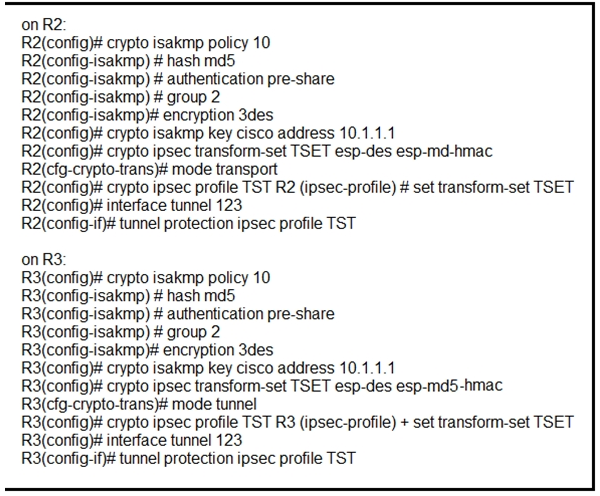 on R2:
R2(config)# crypto isakmp policy 10
R2(config-isakmp) # hash md5
R2(config-isakmp) # authentication pre-share
R2(config-isakmp) # group 2
R2(config-isakmp)# encryption 3des
R2(config)# crypto isakmp key cisco address 10.1.1.1
R2(config)# crypto ipsec transform-set TSET esp-des esp-md-hmac
R2(cfg-crypto-trans)# mode transport
R2(config)# crypto ipsec profile TST R2 (ipsec-profile) # set transform-set TSET
R2(config)# interface tunnel 123
R2(config-if)# tunnel protection ipsec profile TST

on R3:
R3(config)# crypto isakmp policy 10
R3(config-isakmp) # hash md5
R3(config-isakmp) # authentication pre-share
R3(config-isakmp) # group 2
R3(config-isakmp)# encryption 3des
R3(config)# crypto isakmp key cisco address 10.1.1.1
R3(config)# crypto ipsec transform-set TSET esp-des esp-md5-hmac
R3(cfg-crypto-trans)# mode tunnel
R3(config)# crypto ipsec profile TST R3 (ipsec-profile) + set transform-set TSET
R3(config)# interface tunnel 123
R3(config-if)# tunnel protection ipsec profile TST